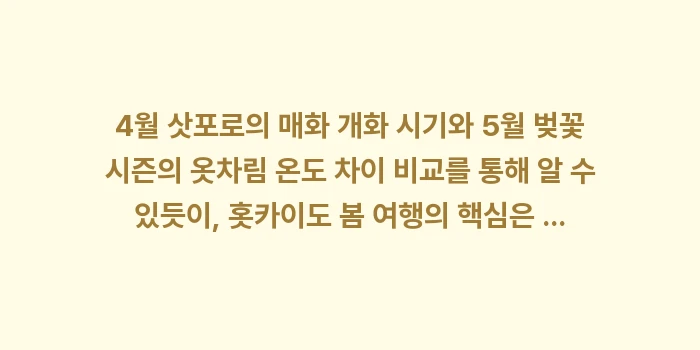 4월 삿포로의 매화 개화 시기와 5월 벚꽃 시즌의 옷차림 온도 차이 비교를 통해 알 수 있듯이, 홋카이도 봄 여행의 핵심은 ...